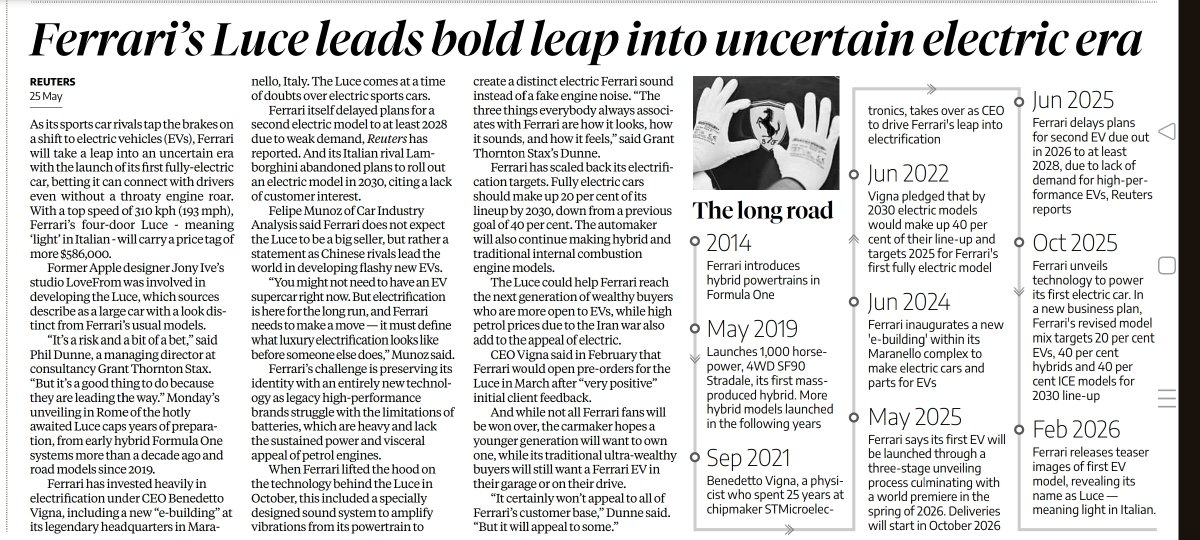 Ferrari's Luce leads bold leap into uncertain electric era

REUTERS
25 May

As its sports car rivals tap the brakes on a shift to electric vehicles (EVs), Ferrari will take a leap into an uncertain era with the launch of its first fully-electric car, betting it can connect with drivers even without a throaty engine roar. With a top speed of 310 kph (193 mph), Ferrari's four-door Luce - meaning 'light' in Italian - will carry a price tag of more $586,000.

Former Apple designer Jony Ive's studio LoveFrom was involved in developing the Luce, which sources describe as a large car with a look distinct from Ferrari's usual models.

"It's a risk and a bit of a bet," said Phil Dunne, a managing director at consultancy Grant Thornton Stax. "But it's a good thing to do because they are leading the way." Monday's unveiling in Rome of the hotly awaited Luce caps years of preparation, from early hybrid Formula One systems more than a decade ago and road models since 2019.

Ferrari has invested heavily in electrification under CEO Benedetto Vigna, including a new "e-building" at its legendary headquarters in Maranello, Italy. The Luce comes at a time of doubts over electric sports cars.

Ferrari itself delayed plans for a second electric model to at least 2028 due to weak demand, Reuters has reported. And its Italian rival Lamborghini abandoned plans to roll out an electric model in 2030, citing a lack of customer interest.

Felipe Munoz of Car Industry Analysis said Ferrari does not expect the Luce to be a big seller, but rather a statement as Chinese rivals lead the world in developing flashy new EVs.

"You might not need to have an EV supercar right now. But electrification is here for the long run, and Ferrari needs to make a move — it must define what luxury electrification looks like before someone else does," Munoz said.

Ferrari's challenge is preserving its identity with an entirely new technology as legacy high-performance brands struggle with the limitations of batteries, which are heavy and lack the sustained power and visceral appeal of petrol engines.

When Ferrari lifted the hood on the technology behind the Luce in October, this included a specially designed sound system to amplify vibrations from its powertrain to create a distinct electric Ferrari sound instead of a fake engine noise. "The three things everybody always associates with Ferrari are how it looks, how it sounds, and how it feels," said Grant Thornton Stax's Dunne.

Ferrari has scaled back its electrification targets. Fully electric cars should make up 20 per cent of its lineup by 2030, down from a previous goal of 40 per cent. The automaker will also continue making hybrid and traditional internal combustion engine models.

The Luce could help Ferrari reach the next generation of wealthy buyers who are more open to EVs, while high petrol prices due to the Iran war also add to the appeal of electric.

CEO Vigna said in February that Ferrari would open pre-orders for the Luce in March after "very positive" initial client feedback.

And while not all Ferrari fans will be won over, the carmaker hopes a younger generation will want to own one, while its traditional ultra-wealthy buyers will still want a Ferrari EV in their garage or on their drive.

"It certainly won't appeal to all of Ferrari's customer base," Dunne said. "But it will appeal to some."

The long road

2014
Ferrari introduces hybrid powertrains in Formula One

May 2019
Launches 1,000 horsepower, 4WD SF90 Stradale, its first mass-produced hybrid. More hybrid models launched in the following years

Sep 2021
Benedetto Vigna, a physicist who spent 25 years at chipmaker STMicroelectronics, takes over as CEO to drive Ferrari's leap into electrification

Jun 2022
Vigna pledged that by 2030 electric models would make up 40 per cent of their line-up and targets 2025 for Ferrari's first fully electric model

Jun 2024
Ferrari inaugurates a new 'e-building' within its Maranello complex to make electric cars and parts for EVs

May 2025
Ferrari says its first EV will be launched through a three-stage unveiling process culminating with a world premiere in the spring of 2026. Deliveries will start in October 2026

Jun 2025
Ferrari delays plans for second EV due out in 2026 to at least 2028, due to lack of demand for high-performance EVs, Reuters reports

Oct 2025
Ferrari unveils technology to power its first electric car. In a new business plan, Ferrari's revised model mix targets 20 per cent EVs, 40 per cent hybrids and 40 per cent ICE models for 2030 line-up

Feb 2026
Ferrari releases teaser images of first EV model, revealing its name as Luce — meaning light in Italian.